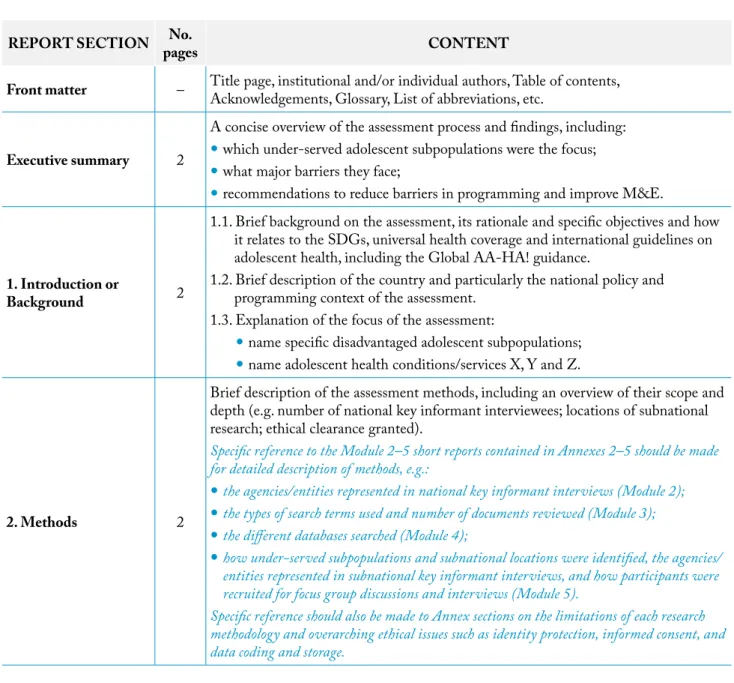 | REPORT SECTION | No. pages | CONTENT |
|---|---|---|
| Front matter | – | Title page, institutional and/or individual authors, Table of contents, Acknowledgements, Glossary, List of abbreviations, etc. |
| Executive summary | 2 | A concise overview of the assessment process and findings, including: • which under-served adolescent subpopulations were the focus; • what major barriers they face; • recommendations to reduce barriers in programming and improve M&E. |
| 1. Introduction or Background | 2 | 1.1. Brief background on the assessment, its rationale and specific objectives and how it relates to the SDGs, universal health coverage and international guidelines on adolescent health, including the Global AA-HA! guidance. 1.2. Brief description of the country and particularly the national policy and programming context of the assessment. 1.3. Explanation of the focus of the assessment: • name specific disadvantaged adolescent subpopulations; • name adolescent health conditions/services X, Y and Z. |
| 2. Methods | 2 | Brief description of the assessment methods, including an overview of their scope and depth (e.g. number of national key informant interviewees; locations of subnational research; ethical clearance granted). Specific reference to the Module 2–5 short reports contained in Annexes 2–5 should be made for detailed description of methods, e.g.: • the agencies/entities represented in national key informant interviews (Module 2); • the types of search terms used and number of documents reviewed (Module 3); • the different databases searched (Module 4); • how under-served subpopulations and subnational locations were identified, the agencies/entities represented in subnational key informant interviews, and how participants were recruited for focus group discussions and interviews (Module 5). Specific reference should also be made to Annex sections on the limitations of each research methodology and overarching ethical issues such as identity protection, informed consent, and data coding and storage. |